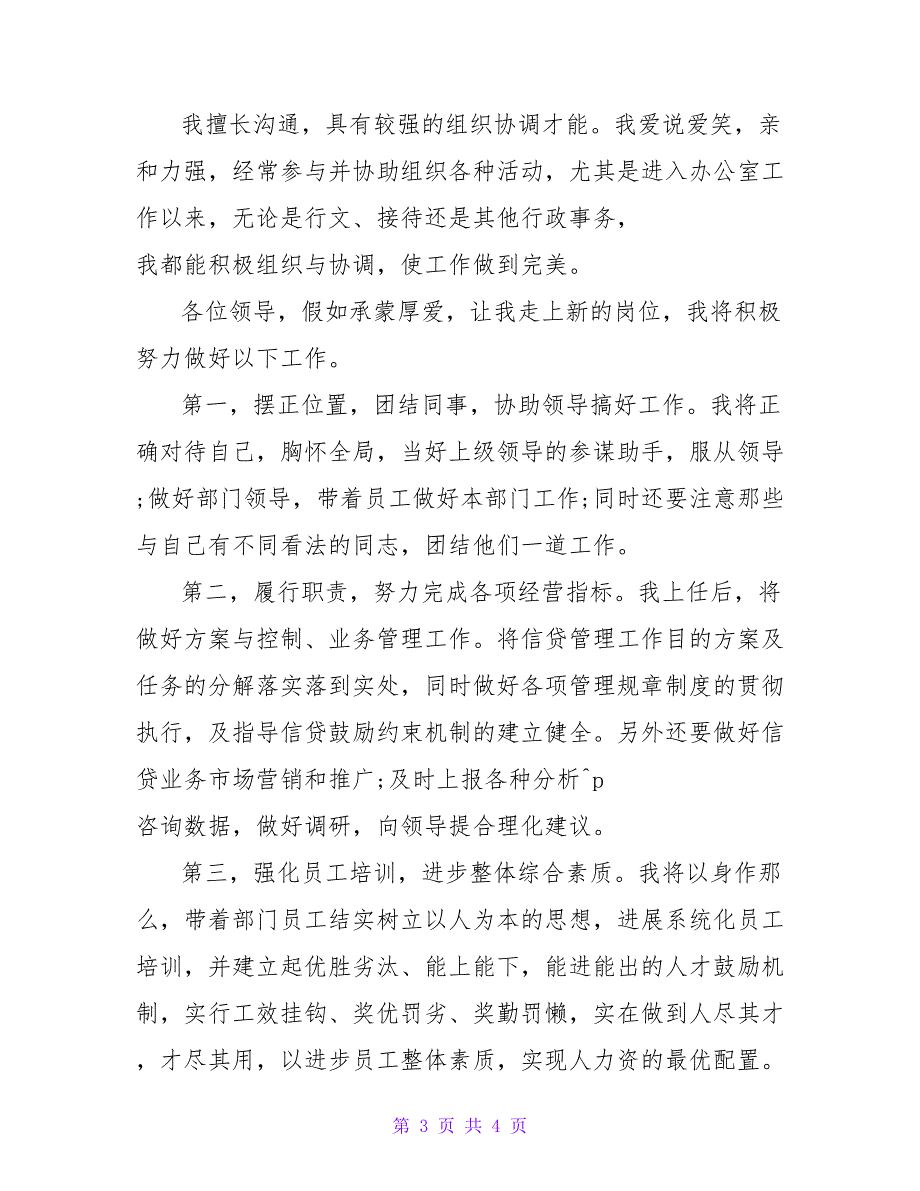 我擅长沟通，具有较强的组织协调才能。我爱说爱笑，亲和力强，经常参与并协助组织各种活动，尤其是进入办公室工作以来，无论是行文、接待还是其他行政事务，
我都能积极组织与协调，使工作做到完美。

各位领导，假如承蒙厚爱，让我走上新的岗位，我将积极努力做好以下工作。

第一，摆正位置，团结同事，协助领导搞好工作。我将正确对待自己，胸怀全局，当好上级领导的参谋助手，服从领导;做好部门领导，带着员工做好本部门工作;同时还要注意那些与自己有不同看法的同志，团结他们一道工作。

第二，履行职责，努力完成各项经营指标。我上任后，将做好方案与控制、业务管理工作。将信贷管理工作目的方案及任务的分解落实落到实处，同时做好各项管理规章制度的贯彻执行，及指导信贷鼓励约束机制的建立健全。另外还要做好信贷业务市场营销和推广;及时上报各种分析^p
咨询数据，做好调研，向领导提合理化建议。

第三，强化员工培训，进步整体综合素质。我将以身作那么，带着部门员工结实树立以人为本的思想，进展系统化员工培训，并建立起优胜劣汰、能上能下，能进能出的人才鼓励机制，实行工效挂钩、奖优罚劣、奖勤罚懒，实在做到人尽其才，才尽其用，以进步员工整体素质，实现人力资的最优配置。

第 3 页 共 4 页